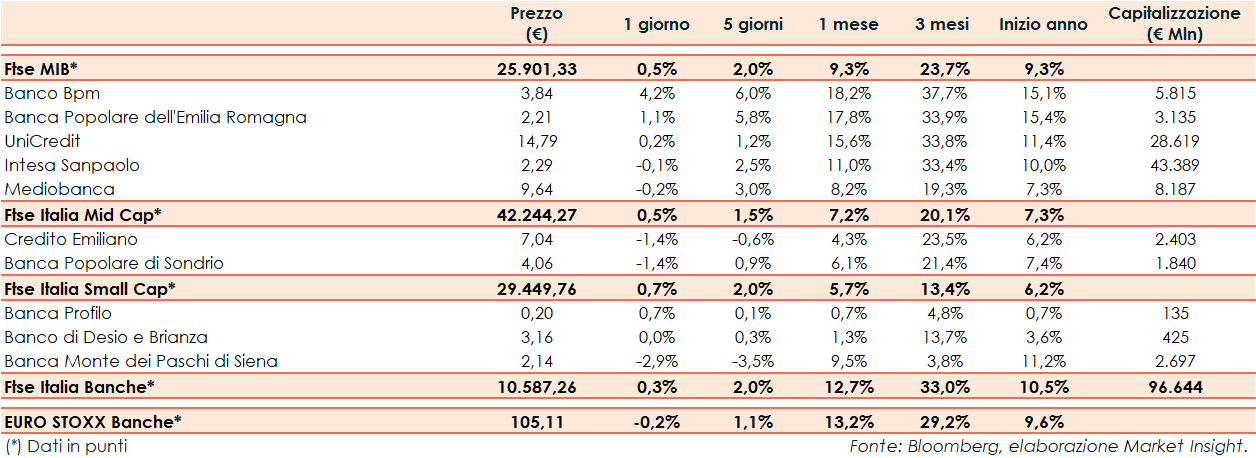 |  | Prezzo (€) | 1 giorno | 5 giorni | 1 mese | 3 mesi | Inizio anno | Capitalizzazione (€ Mln) |
|---|---|---|---|---|---|---|---|
| **Ftse MIB*** | **25.901,33** | **0,5%** | **2,0%** | **9,3%** | **23,7%** | **9,3%** | |
| Banco Bpm | 3,84 | 4,2% | 6,0% | 18,2% | 37,7% | 15,1% | 5.815 |
| Banca Popolare dell'Emilia Romagna | 2,21 | 1,1% | 5,8% | 17,8% | 33,9% | 15,4% | 3.135 |
| UniCredit | 14,79 | 0,2% | 1,2% | 15,6% | 33,8% | 11,4% | 28.619 |
| Intesa Sanpaolo | 2,29 | -0,1% | 2,5% | 11,0% | 33,4% | 10,0% | 43.389 |
| Mediobanca | 9,64 | -0,2% | 3,0% | 8,2% | 19,3% | 7,3% | 8.187 |
| **Ftse Italia Mid Cap*** | **42.244,27** | **0,5%** | **1,5%** | **7,2%** | **20,1%** | **7,3%** | |
| Credito Emiliano | 7,04 | -1,4% | -0,6% | 4,3% | 23,5% | 6,2% | 2.403 |
| Banca Popolare di Sondrio | 4,06 | -1,4% | 0,9% | 6,1% | 21,4% | 7,4% | 1.840 |
| **Ftse Italia Small Cap*** | **29.449,76** | **0,7%** | **2,0%** | **5,7%** | **13,4%** | **6,2%** | |
| Banca Profilo | 0,20 | 0,7% | 0,1% | 0,7% | 4,8% | 0,7% | 135 |
| Banco di Desio e Brianza | 3,16 | 0,0% | 0,3% | 1,3% | 13,7% | 3,6% | 425 |
| Banca Monte dei Paschi di Siena | 2,14 | -2,9% | -3,5% | 9,5% | 3,8% | 11,2% | 2.697 |
| **Ftse Italia Banche*** | **10.587,26** | **0,3%** | **2,0%** | **12,7%** | **33,0%** | **10,5%** | **96.644** |
| **EURO STOXX Banche*** | **105,11** | **-0,2%** | **1,1%** | **13,2%** | **29,2%** | **9,6%** | |

(*) Dati in punti

Fonte: Bloomberg, elaborazione Market Insight.